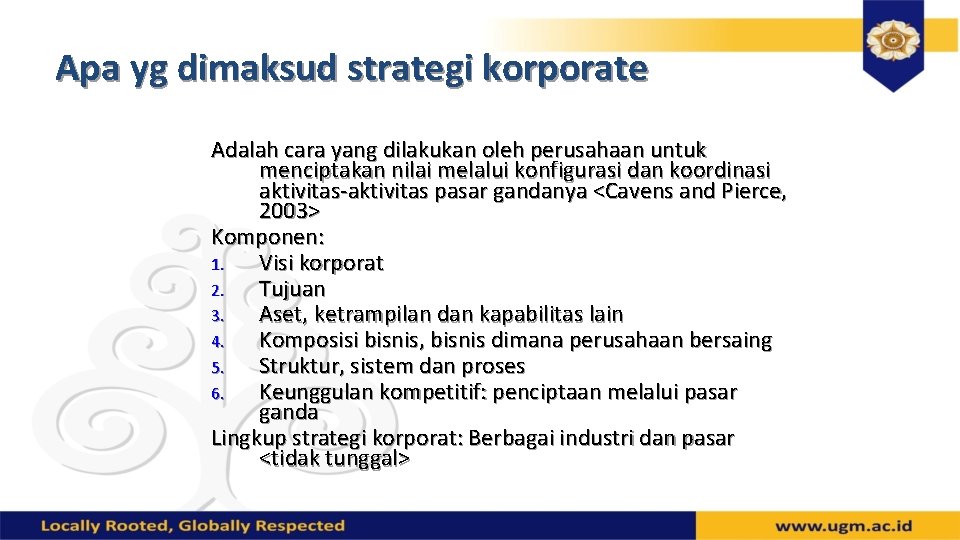 Apa yg dimaksud strategi korporate

Adalah cara yang dilakukan oleh perusahaan untuk menciptakan nilai melalui konfigurasi dan koordinasi aktivitas-aktivitas pasar gandanya <Cavens and Pierce, 2003>

Komponen:
1. Visi korporat
2. Tujuan
3. Aset, ketrampilan dan kapabilitas lain
4. Komposisi bisnis, bisnis dimana perusahaan bersaing
5. Struktur, sistem dan proses
6. Keunggulan kompetitif: penciptaan melalui pasar ganda

Lingkup strategi korporat: Berbagai industri dan pasar <tidak tunggal>

Locally Rooted, Globally Respected

www.ugm.ac.id